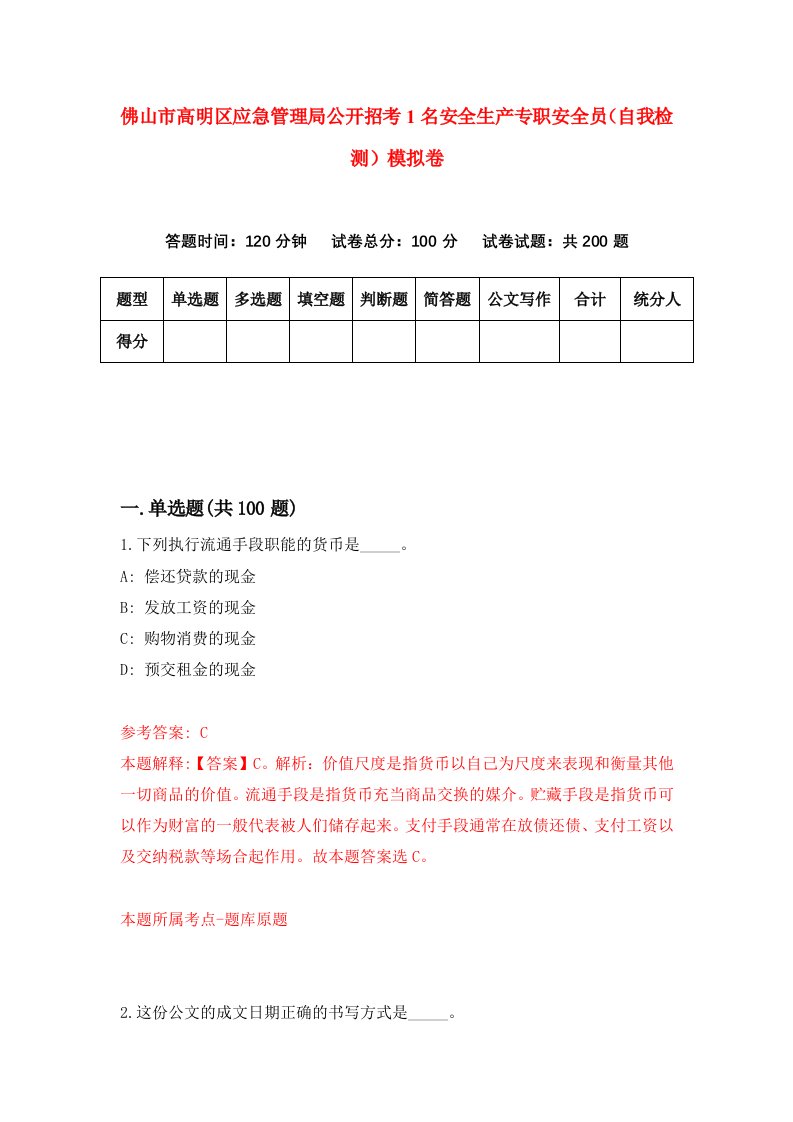 佛山市高明区应急管理局公开招考1名安全生产专职安全员(自我检测)模拟卷

答题时间：120分钟　试卷总分：100分　试卷试题：共200题

| 题型 | 单选题 | 多选题 | 填空题 | 判断题 | 简答题 | 公文写作 | 合计 | 统分人 |
|---|---|---|---|---|---|---|---|---|
| 得分 | | | | | | | | |

一.单选题(共100题)

1.下列执行流通手段职能的货币是_____。
A: 偿还贷款的现金
B: 发放工资的现金
C: 购物消费的现金
D: 预交租金的现金

参考答案: C
本题解释:【答案】C。解析：价值尺度是指货币以自己为尺度来表现和衡量其他一切商品的价值。流通手段是指货币充当商品交换的媒介。贮藏手段是指货币可以作为财富的一般代表被人们储存起来。支付手段通常在放债还债、支付工资以及交纳税款等场合起作用。故本题答案选C。

本题所属考点-题库原题

2.这份公文的成文日期正确的书写方式是_____。